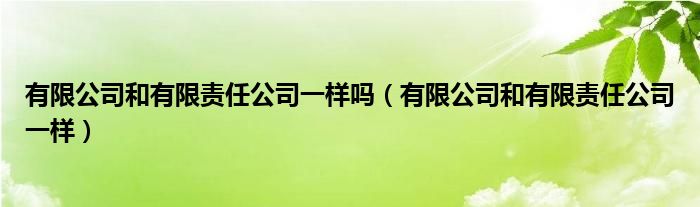 有限公司和有限责任公司一样吗（有限公司和有限责任公司一样）